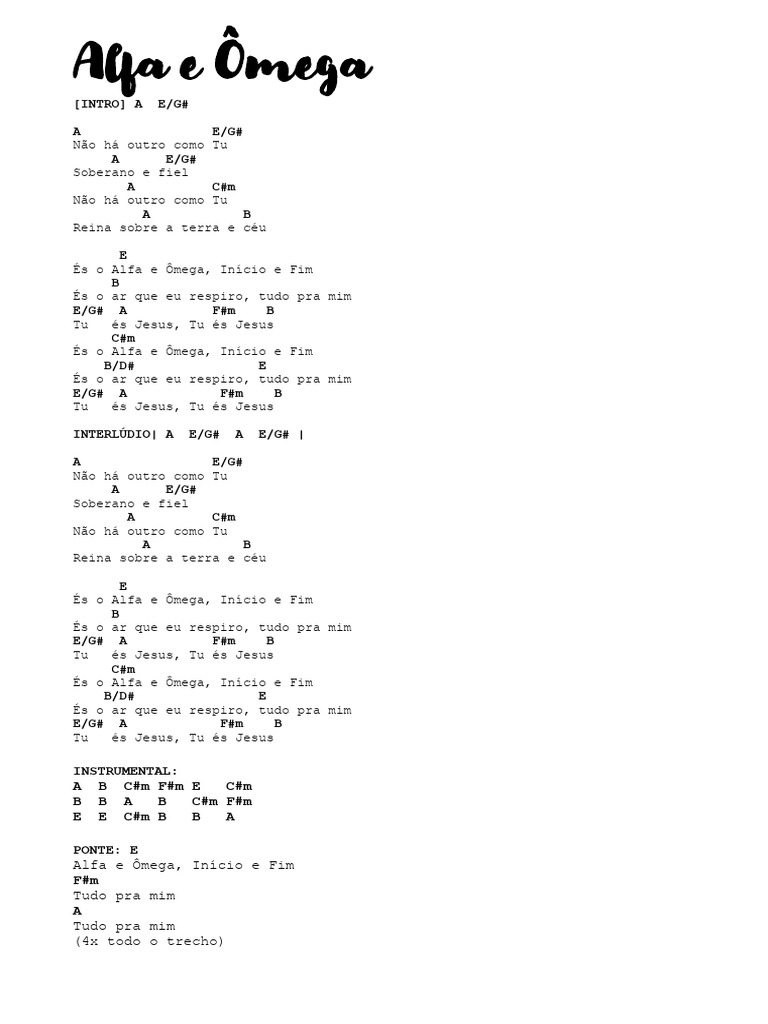 Alfa e Ômega

[INTRO] A E/G#

A E/G#
Não há outro como Tu
A E/G#
Soberano e fiel
A C#m
Não há outro como Tu
A B
Reina sobre a terra e céu

E
És o Alfa e Ômega, Início e Fim
B
És o ar que eu respiro, tudo pra mim
E/G# A F#m B
Tu és Jesus, Tu és Jesus
C#m
És o Alfa e Ômega, Início e Fim
B/D# E
És o ar que eu respiro, tudo pra mim
E/G# A F#m B
Tu és Jesus, Tu és Jesus

INTERLÚDIO| A E/G# A E/G# |

A E/G#
Não há outro como Tu
A E/G#
Soberano e fiel
A C#m
Não há outro como Tu
A B
Reina sobre a terra e céu

E
És o Alfa e Ômega, Início e Fim
B
És o ar que eu respiro, tudo pra mim
E/G# A F#m B
Tu és Jesus, Tu és Jesus
C#m
És o Alfa e Ômega, Início e Fim
B/D# E
És o ar que eu respiro, tudo pra mim
E/G# A F#m B
Tu és Jesus, Tu és Jesus

INSTRUMENTAL:
A B C#m F#m E C#m
B B A B C#m F#m
E E C#m B B A

PONTE: E
Alfa e Ômega, Início e Fim
F#m
Tudo pra mim
A
Tudo pra mim
(4x todo o trecho)